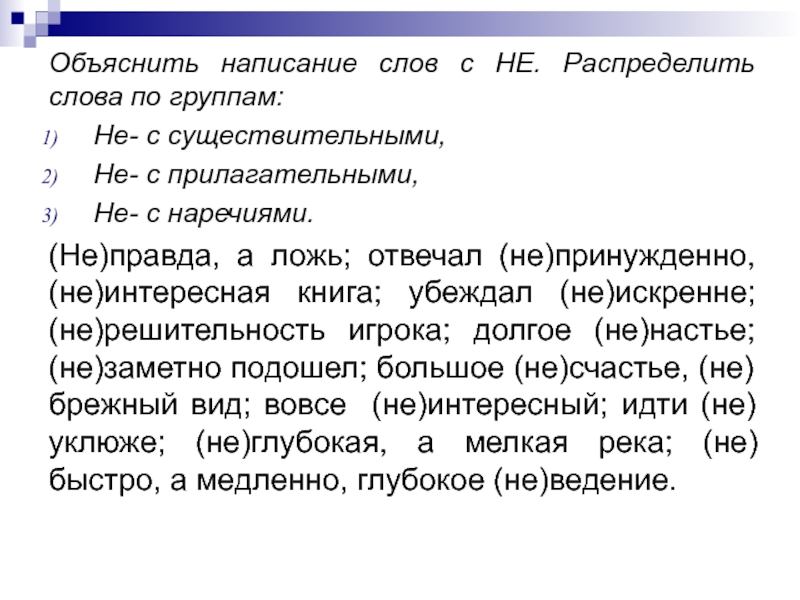 Объяснить написание слов с НЕ. Распределить слова по группам:

1) Не- с существительными,
2) Не- с прилагательными,
3) Не- с наречиями.

(Не)правда, а ложь; отвечал (не)принужденно, (не)интересная книга; убеждал (не)искренне; (не)решительность игрока; долгое (не)настье; (не)заметно подошел; большое (не)счастье, (не) брежный вид; вовсе (не)интересный; идти (не) уклюже; (не)глубокая, а мелкая река; (не) быстро, а медленно, глубокое (не)ведение.